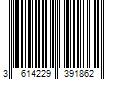 3 614229 391862